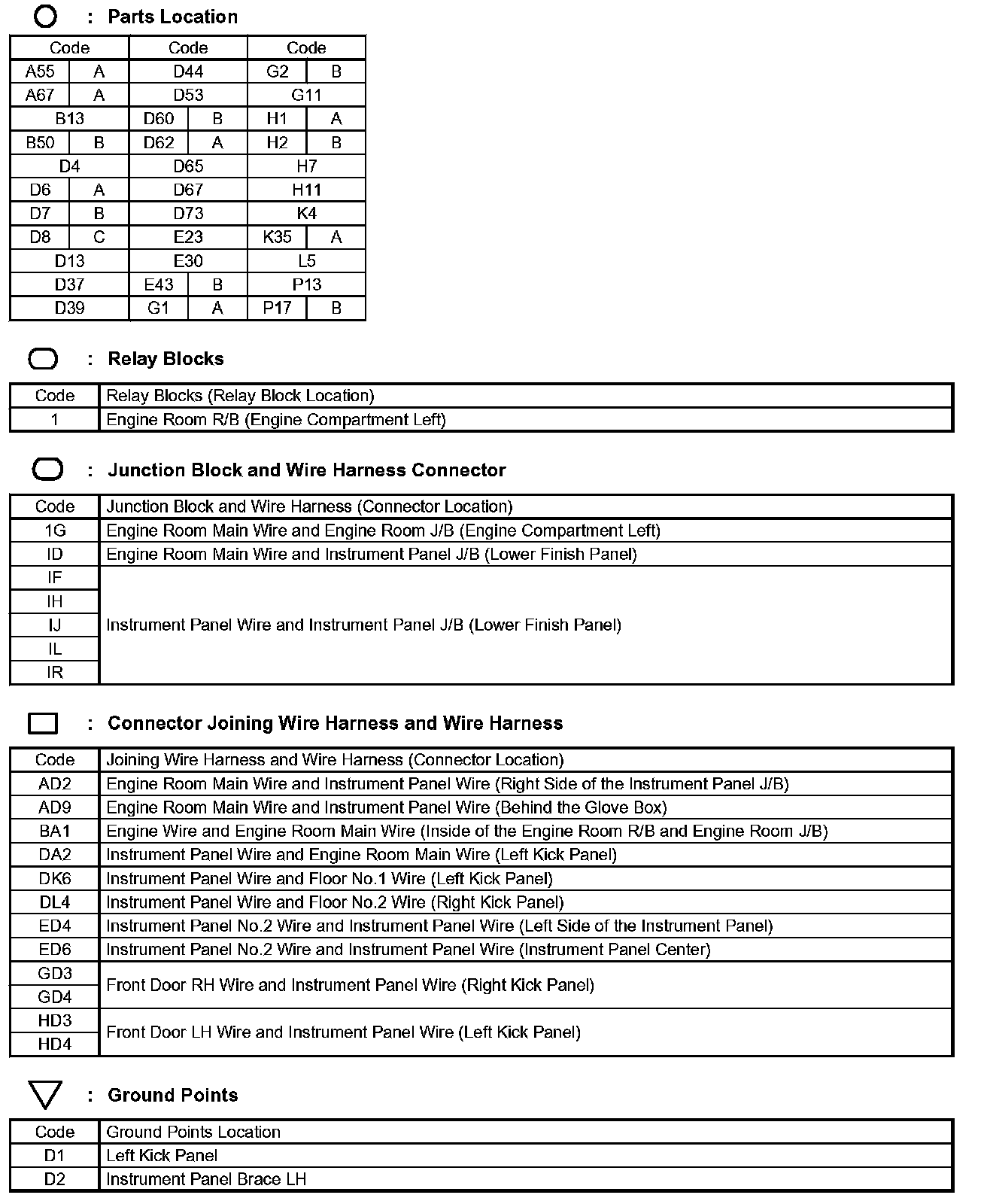 : Parts Location

| Code | | Code | | Code | |
|---|---|---|---|---|---|
| A55 | A | D44 | | G2 | B |
| A67 | A | D53 | | G11 | |
| B13 | | D60 | B | H1 | A |
| B50 | B | D62 | A | H2 | B |
| D4 | | D65 | | H7 | |
| D6 | A | D67 | | H11 | |
| D7 | B | D73 | | K4 | |
| D8 | C | E23 | | K35 | A |
| D13 | | E30 | | L5 | |
| D37 | | E43 | B | P13 | |
| D39 | | G1 | A | P17 | B |

: Relay Blocks

| Code | Relay Blocks (Relay Block Location) |
|---|---|
| 1 | Engine Room R/B (Engine Compartment Left) |

: Junction Block and Wire Harness Connector

| Code | Junction Block and Wire Harness (Connector Location) |
|---|---|
| 1G | Engine Room Main Wire and Engine Room J/B (Engine Compartment Left) |
| ID | Engine Room Main Wire and Instrument Panel J/B (Lower Finish Panel) |
| IF | Instrument Panel Wire and Instrument Panel J/B (Lower Finish Panel) |
| IH | |
| IJ | |
| IL | |
| IR | |

: Connector Joining Wire Harness and Wire Harness

| Code | Joining Wire Harness and Wire Harness (Connector Location) |
|---|---|
| AD2 | Engine Room Main Wire and Instrument Panel Wire (Right Side of the Instrument Panel J/B) |
| AD9 | Engine Room Main Wire and Instrument Panel Wire (Behind the Glove Box) |
| BA1 | Engine Wire and Engine Room Main Wire (Inside of the Engine Room R/B and Engine Room J/B) |
| DA2 | Instrument Panel Wire and Engine Room Main Wire (Left Kick Panel) |
| DK6 | Instrument Panel Wire and Floor No.1 Wire (Left Kick Panel) |
| DL4 | Instrument Panel Wire and Floor No.2 Wire (Right Kick Panel) |
| ED4 | Instrument Panel No.2 Wire and Instrument Panel Wire (Left Side of the Instrument Panel) |
| ED6 | Instrument Panel No.2 Wire and Instrument Panel Wire (Instrument Panel Center) |
| GD3 | Front Door RH Wire and Instrument Panel Wire (Right Kick Panel) |
| GD4 | |
| HD3 | Front Door LH Wire and Instrument Panel Wire (Left Kick Panel) |
| HD4 | |

: Ground Points

| Code | Ground Points Location |
|---|---|
| D1 | Left Kick Panel |
| D2 | Instrument Panel Brace LH |